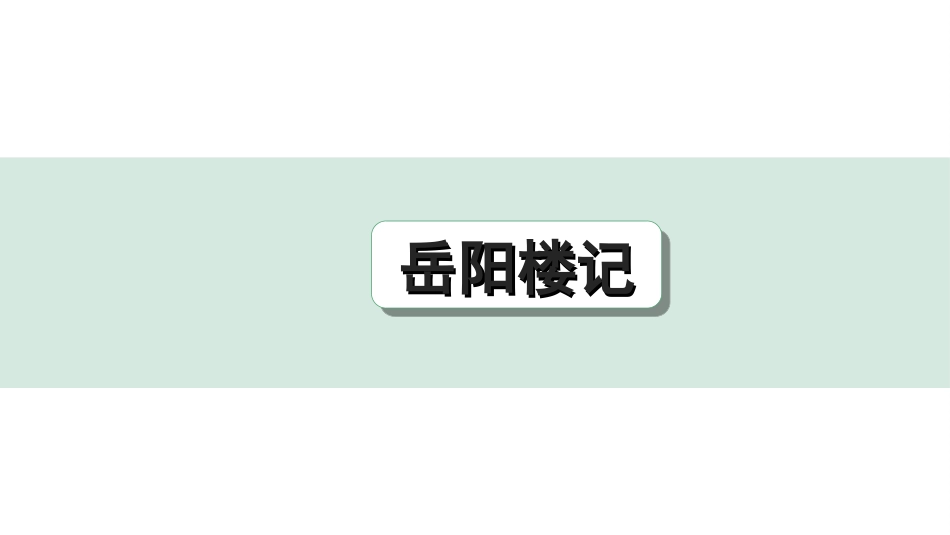 岳阳楼记